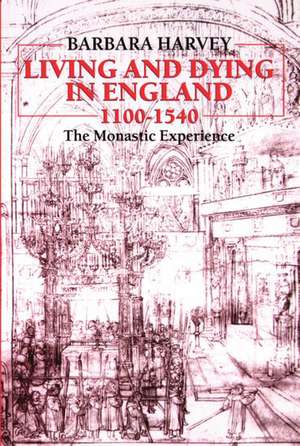 BARBARA HARVEY
LIVING AND DYING IN ENGLAND
1100-1540
The Monastic Experience